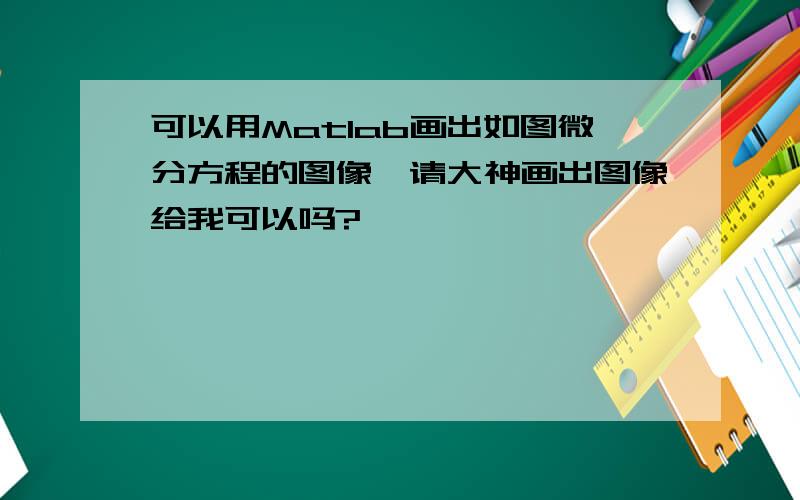 可以用Matlab画出如图微分方程的图像,请大神画出图像给我可以吗?